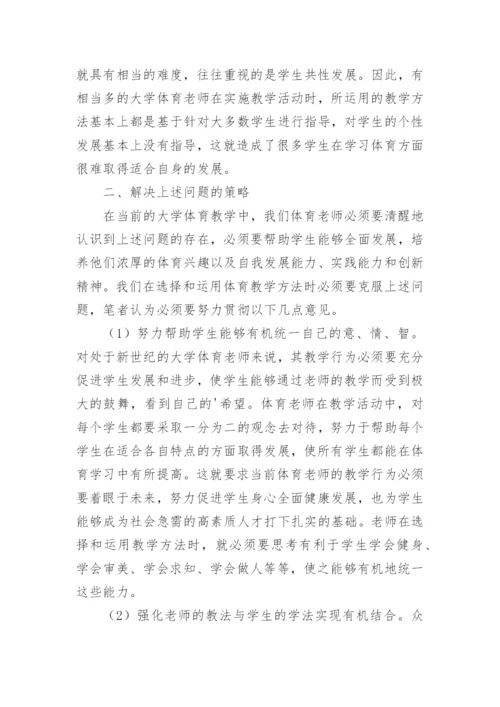 就具有相当的难度，往往重视的是学生共性发展。因此，有相当多的大学体育老师在实施教学活动时，所运用的教学方法基本上都是基于针对大多数学生进行指导，对学生的个性发展基本上没有指导，这就造成了很多学生在学习体育方面很难取得适合自身的发展。

二、解决上述问题的策略

在当前的大学体育教学中，我们体育老师必须要清醒地认识到上述问题的存在，必须要帮助学生能够全面发展，培养他们浓厚的体育兴趣以及自我发展能力、实践能力和创新精神。我们在选择和运用体育教学方法时必须要克服上述问题，笔者认为必须要努力贯彻以下几点意见。

（1）努力帮助学生能够有机统一自己的意、情、智。对处于新世纪的大学体育老师来说，其教学行为必须要充分促进学生发展和进步，使学生能够通过老师的教学而受到极大的鼓舞，看到自己的'希望。体育老师在教学活动中，对每个学生都要采取一分为二的观念去对待，努力于帮助每个学生在适合各自特点的方面取得发展，使所有学生都能在体育学习中有所提高。这就要求当前体育老师的教学行为必须要着眼于未来，努力促进学生身心全面健康发展，也为学生能够成为社会急需的高素质人才打下扎实的基础。老师在选择和运用教学方法时，就必须要思考有利于学生学会健身、学会审美、学会求知、学会做人等等，使之能够有机地统一这些能力。

（2）强化老师的教法与学生的学法实现有机结合。众